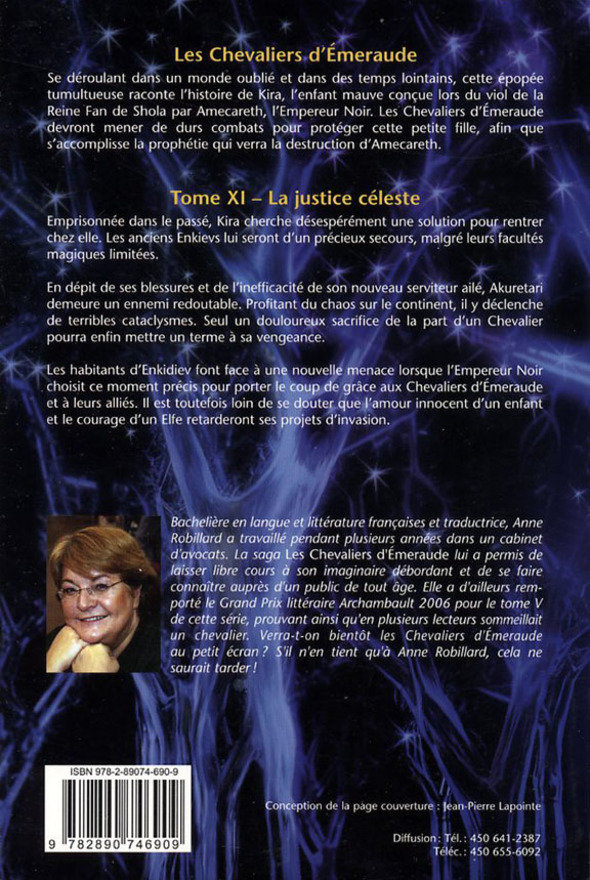 Les Chevaliers d'Émeraude

Se déroulant dans un monde oublié et dans des temps lointains, cette épopée tumultueuse raconte l'histoire de Kira, l'enfant mauve conçue lors du viol de la Reine Fan de Shola par Amecareth, l'Empereur Noir. Les Chevaliers d'Émeraude devront mener de durs combats pour protéger cette petite fille, afin que s'accomplisse la prophétie qui verra la destruction d'Amecareth.

Tome XI – La justice céleste

Emprisonnée dans le passé, Kira cherche désespérément une solution pour rentrer chez elle. Les anciens Enkievs lui seront d'un précieux secours, malgré leurs facultés magiques limitées.

En dépit de ses blessures et de l'inefficacité de son nouveau serviteur ailé, Akuretari demeure un ennemi redoutable. Profitant du chaos sur le continent, il y déclenche de terribles cataclysmes. Seul un douloureux sacrifice de la part d'un Chevalier pourra enfin mettre un terme à sa vengeance.

Les habitants d'Enkidiev font face à une nouvelle menace lorsque l'Empereur Noir choisit ce moment précis pour porter le coup de grâce aux Chevaliers d'Émeraude et à leurs alliés. Il est toutefois loin de se douter que l'amour innocent d'un enfant et le courage d'un Elfe retarderont ses projets d'invasion.

Bachelière en langue et littérature françaises et traductrice, Anne Robillard a travaillé pendant plusieurs années dans un cabinet d'avocats. La saga Les Chevaliers d'Émeraude lui a permis de laisser libre cours à son imaginaire débordant et de se faire connaître auprès d'un public de tout âge. Elle a d'ailleurs remporté le Grand Prix littéraire Archambault 2006 pour le tome V de cette série, prouvant ainsi qu'en plusieurs lecteurs sommeillait un chevalier. Verra-t-on bientôt les Chevaliers d'Émeraude au petit écran ? S'il n'en tient qu'à Anne Robillard, cela ne saurait tarder !

ISBN 978-2-89074-690-9

9 782890 746909

Conception de la page couverture : Jean-Pierre Lapointe

Diffusion : Tél. : 450 641-2387
Téléc. : 450 655-6092